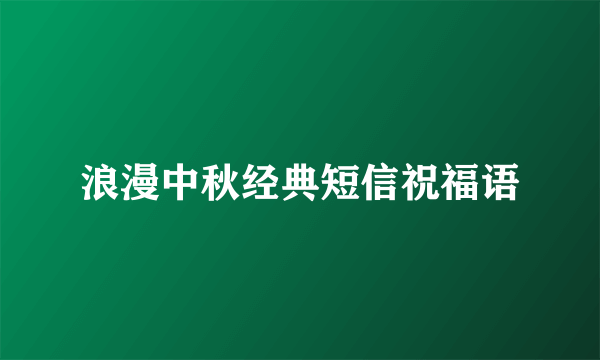 浪漫中秋经典短信祝福语